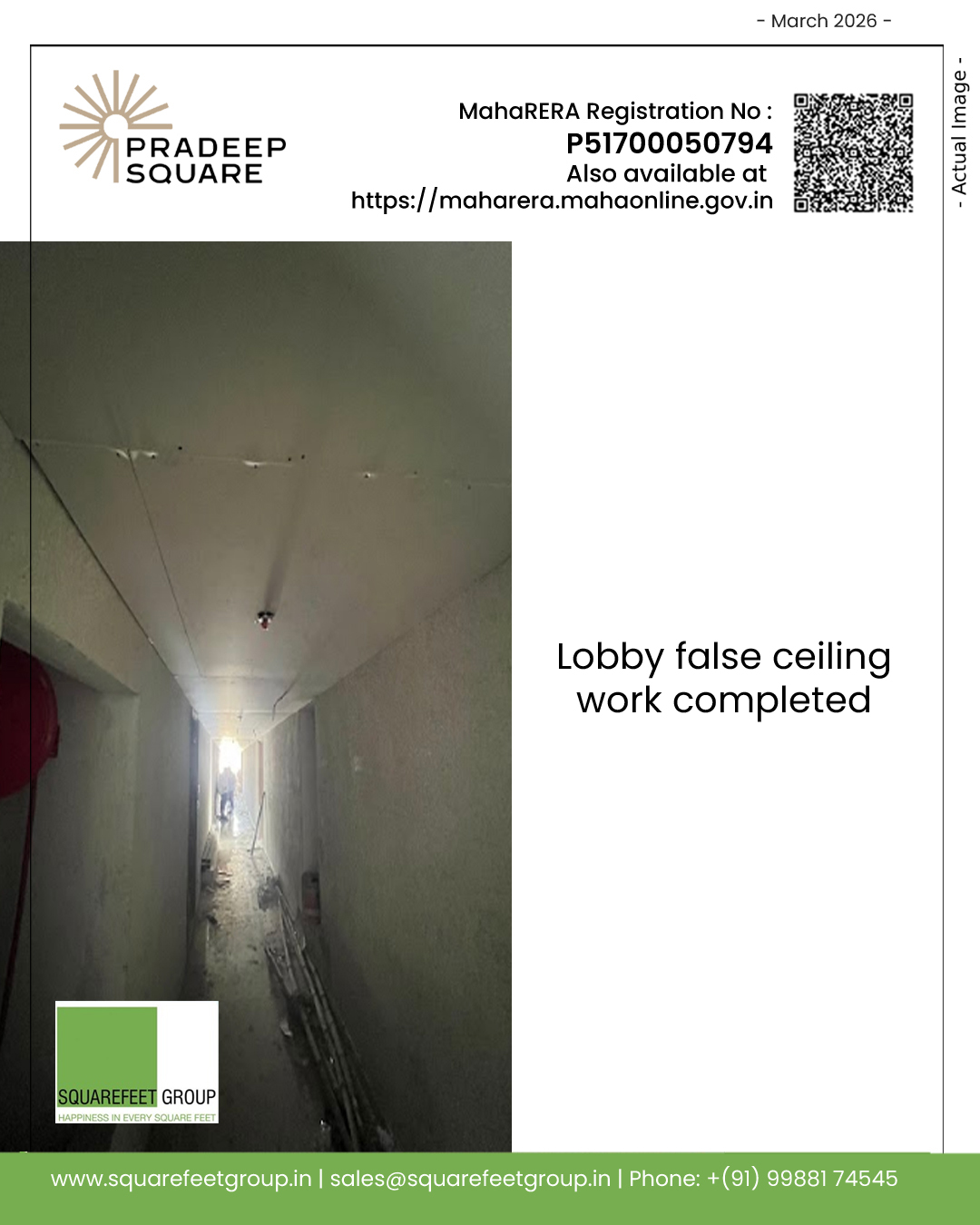 - March 2026 -

PRADEEP
SQUARE

MahaRERA Registration No :
P51700050794
Also available at
https://maharera.mahaonline.gov.in

- Actual Image -

Lobby false ceiling work completed

SQUAREFEET GROUP
HAPPINESS IN EVERY SQUARE FEET

www.squarefeetgroup.in | sales@squarefeetgroup.in | Phone: +(91) 99881 74545